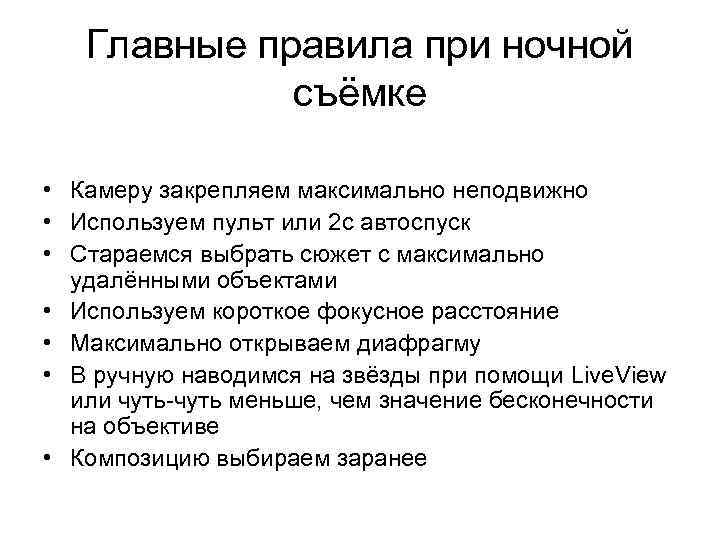 Главные правила при ночной съёмке

• Камеру закрепляем максимально неподвижно
• Используем пульт или 2с автоспуск
• Стараемся выбрать сюжет с максимально удалёнными объектами
• Используем короткое фокусное расстояние
• Максимально открываем диафрагму
• В ручную наводимся на звёзды при помощи LiveView или чуть-чуть меньше, чем значение бесконечности на объективе
• Композицию выбираем заранее